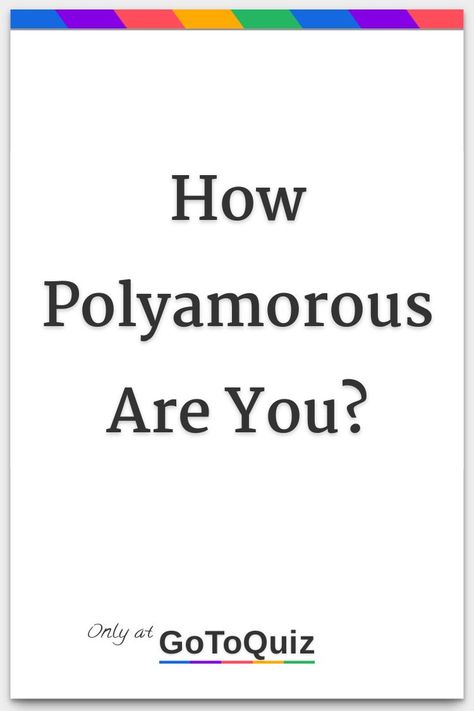 How Polyamorous Are You?

Only at GoToQuiz